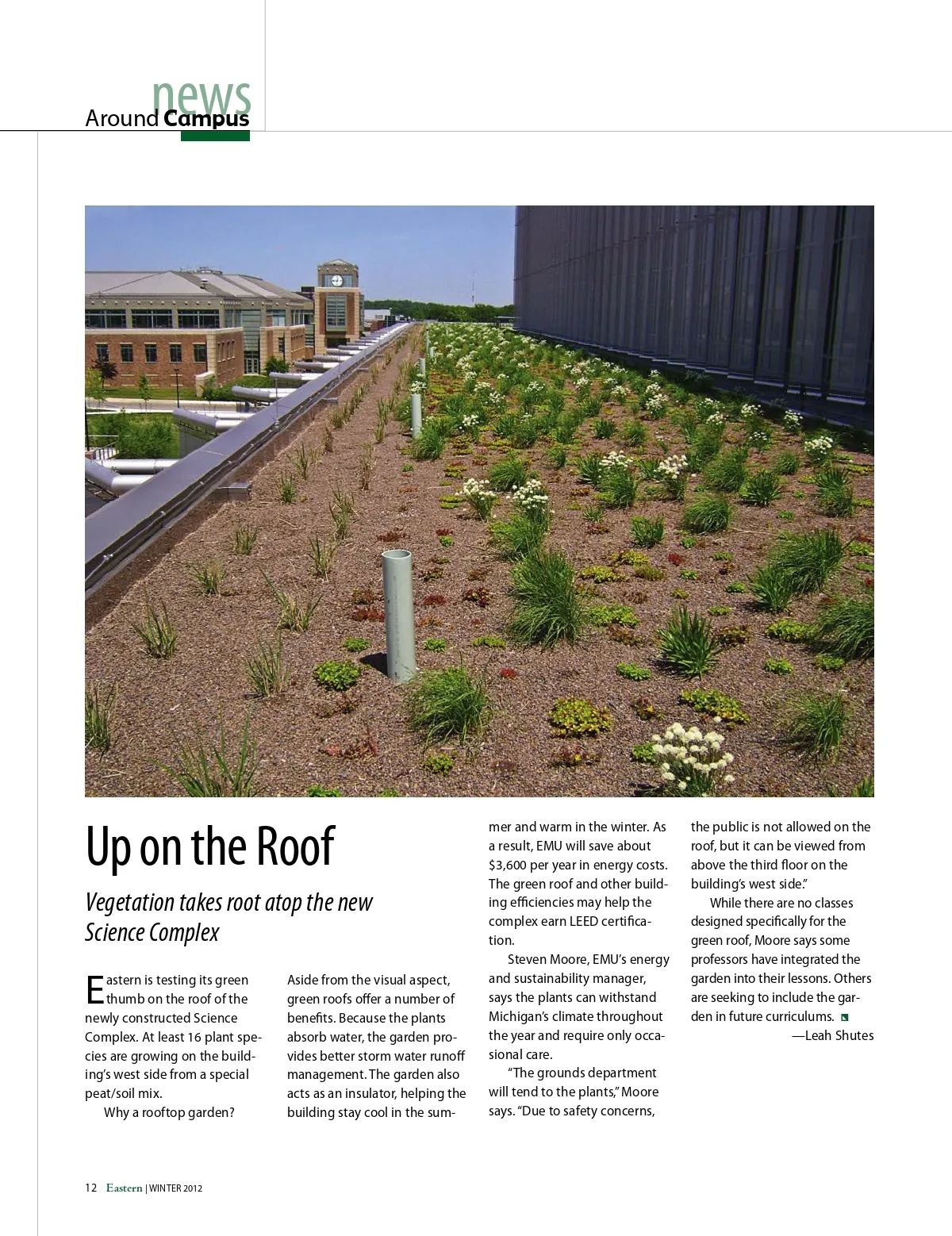 news
Around Campus

Up on the Roof

Vegetation takes root atop the new Science Complex

Eastern is testing its green thumb on the roof of the newly constructed Science Complex. At least 16 plant species are growing on the building's west side from a special peat/soil mix.

Why a rooftop garden? Aside from the visual aspect, green roofs offer a number of benefits. Because the plants absorb water, the garden provides better storm water runoff management. The garden also acts as an insulator, helping the building stay cool in the summer and warm in the winter. As a result, EMU will save about $3,600 per year in energy costs. The green roof and other building efficiencies may help the complex earn LEED certification.

Steven Moore, EMU's energy and sustainability manager, says the plants can withstand Michigan's climate throughout the year and require only occasional care.

"The grounds department will tend to the plants," Moore says. "Due to safety concerns, the public is not allowed on the roof, but it can be viewed from above the third floor on the building's west side."

While there are no classes designed specifically for the green roof, Moore says some professors have integrated the garden into their lessons. Others are seeking to include the garden in future curriculums.

—Leah Shutes

12 Eastern | WINTER 2012